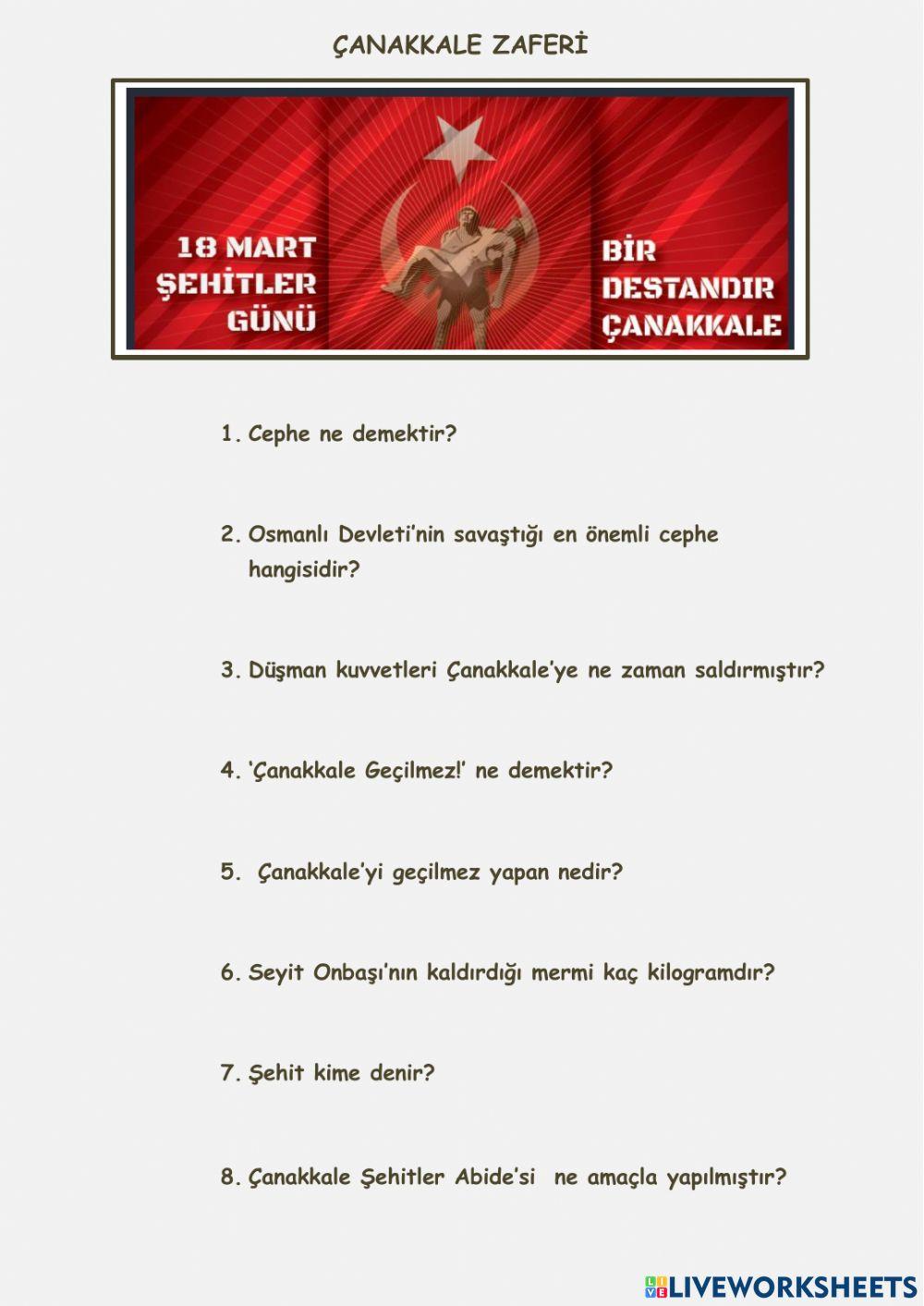 ÇANAKKALE ZAFERİ

18 MART ŞEHİTLER GÜNÜ

BİR DESTANDIR ÇANAKKALE

1. Cephe ne demektir?

2. Osmanlı Devleti'nin savaştığı en önemli cephe hangisidir?

3. Düşman kuvvetleri Çanakkale'ye ne zaman saldırmıştır?

4. 'Çanakkale Geçilmez!' ne demektir?

5. Çanakkale'yi geçilmez yapan nedir?

6. Seyit Onbaşı'nın kaldırdığı mermi kaç kilogramdır?

7. Şehit kime denir?

8. Çanakkale Şehitler Abide'si ne amaçla yapılmıştır?

LIVEWORKSHEETS